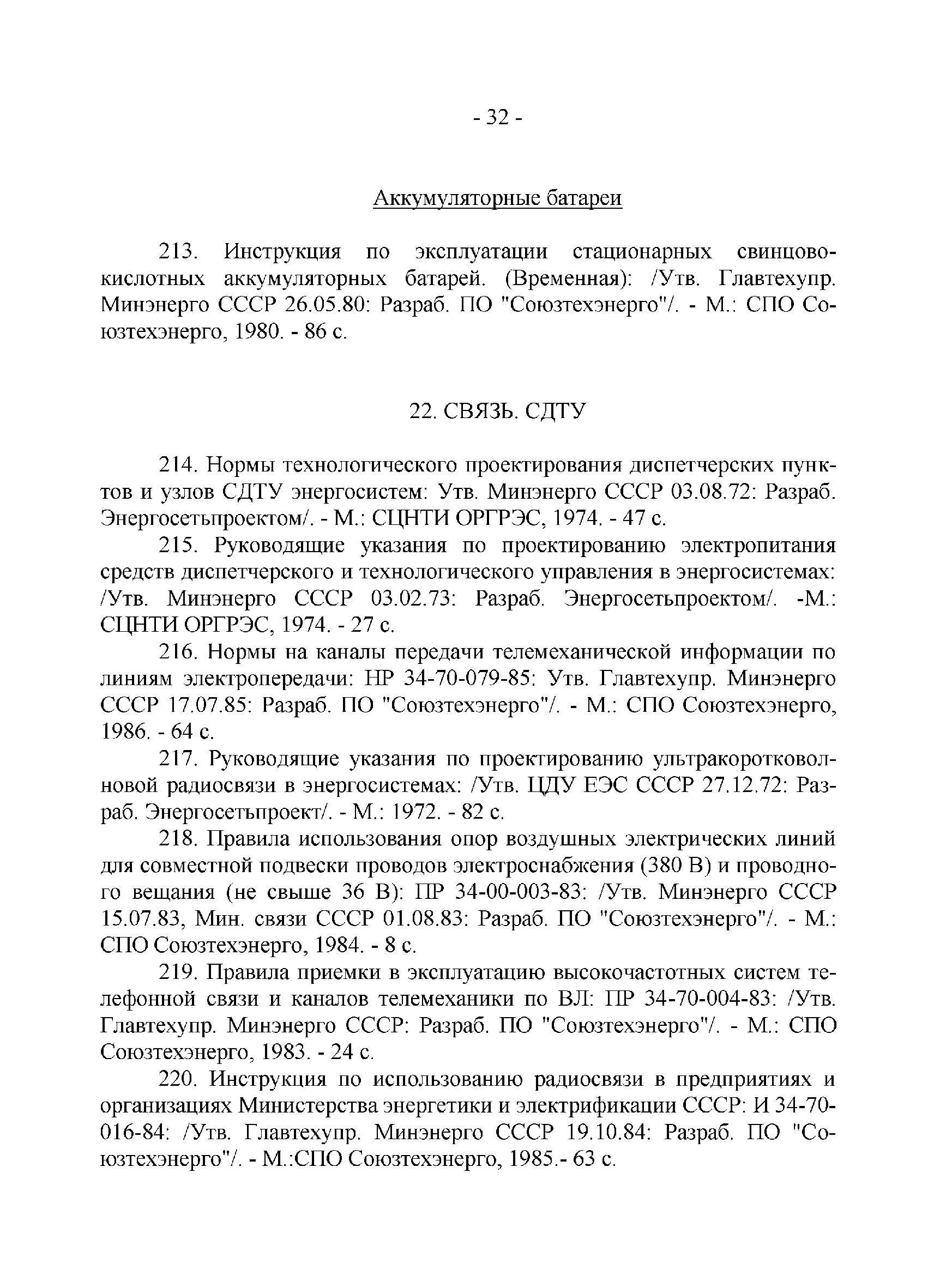 - 32 -

Аккумуляторные батареи

213. Инструкция по эксплуатации стационарных свинцово-кислотных аккумуляторных батарей. (Временная): /Утв. Главтехупр. Минэнерго СССР 26.05.80: Разраб. ПО "Союзтехэнерго"/. - М.: СПО Союзтехэнерго, 1980. - 86 с.

22. СВЯЗЬ. СДТУ

214. Нормы технологического проектирования диспетчерских пунктов и узлов СДТУ энергосистем: Утв. Минэнерго СССР 03.08.72: Разраб. Энергосетьпроектом/. - М.: СЦНТИ ОРГРЭС, 1974. - 47 с.

215. Руководящие указания по проектированию электропитания средств диспетчерского и технологического управления в энергосистемах: /Утв. Минэнерго СССР 03.02.73: Разраб. Энергосетьпроектом/. -М.: СЦНТИ ОРГРЭС, 1974. - 27 с.

216. Нормы на каналы передачи телемеханической информации по линиям электропередачи: НР 34-70-079-85: Утв. Главтехупр. Минэнерго СССР 17.07.85: Разраб. ПО "Союзтехэнерго"/. - М.: СПО Союзтехэнерго, 1986. - 64 с.

217. Руководящие указания по проектированию ультракоротковолновой радиосвязи в энергосистемах: /Утв. ЦДУ ЕЭС СССР 27.12.72: Разраб. Энергосетьпроект/. - М.: 1972. - 82 с.

218. Правила использования опор воздушных электрических линий для совместной подвески проводов электроснабжения (380 В) и проводного вещания (не свыше 36 В): ПР 34-00-003-83: /Утв. Минэнерго СССР 15.07.83, Мин. связи СССР 01.08.83: Разраб. ПО "Союзтехэнерго"/. - М.: СПО Союзтехэнерго, 1984. - 8 с.

219. Правила приемки в эксплуатацию высокочастотных систем телефонной связи и каналов телемеханики по ВЛ: ПР 34-70-004-83: /Утв. Главтехупр. Минэнерго СССР: Разраб. ПО "Союзтехэнерго"/. - М.: СПО Союзтехэнерго, 1983. - 24 с.

220. Инструкция по использованию радиосвязи в предприятиях и организациях Министерства энергетики и электрификации СССР: И 34-70-016-84: /Утв. Главтехупр. Минэнерго СССР 19.10.84: Разраб. ПО "Союзтехэнерго"/. - М.:СПО Союзтехэнерго, 1985.- 63 с.